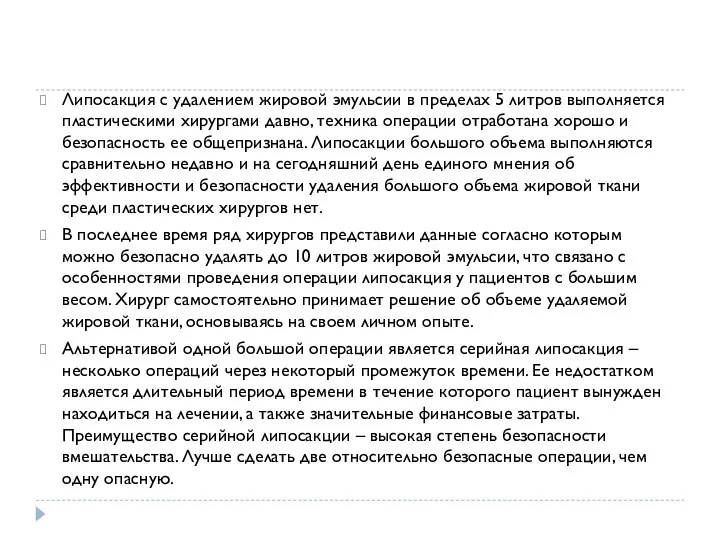 Липосакция с удалением жировой эмульсии в пределах 5 литров выполняется пластическими хирургами давно, техника операции отработана хорошо и безопасность ее общепризнана. Липосакции большого объема выполняются сравнительно недавно и на сегодняшний день единого мнения об эффективности и безопасности удаления большого объема жировой ткани среди пластических хирургов нет.

В последнее время ряд хирургов представили данные согласно которым можно безопасно удалять до 10 литров жировой эмульсии, что связано с особенностями проведения операции липосакция у пациентов с большим весом. Хирург самостоятельно принимает решение об объеме удаляемой жировой ткани, основываясь на своем личном опыте.

Альтернативой одной большой операции является серийная липосакция – несколько операций через некоторый промежуток времени. Ее недостатком является длительный период времени в течение которого пациент вынужден находиться на лечении, а также значительные финансовые затраты. Преимущество серийной липосакции – высокая степень безопасности вмешательства. Лучше сделать две относительно безопасные операции, чем одну опасную.